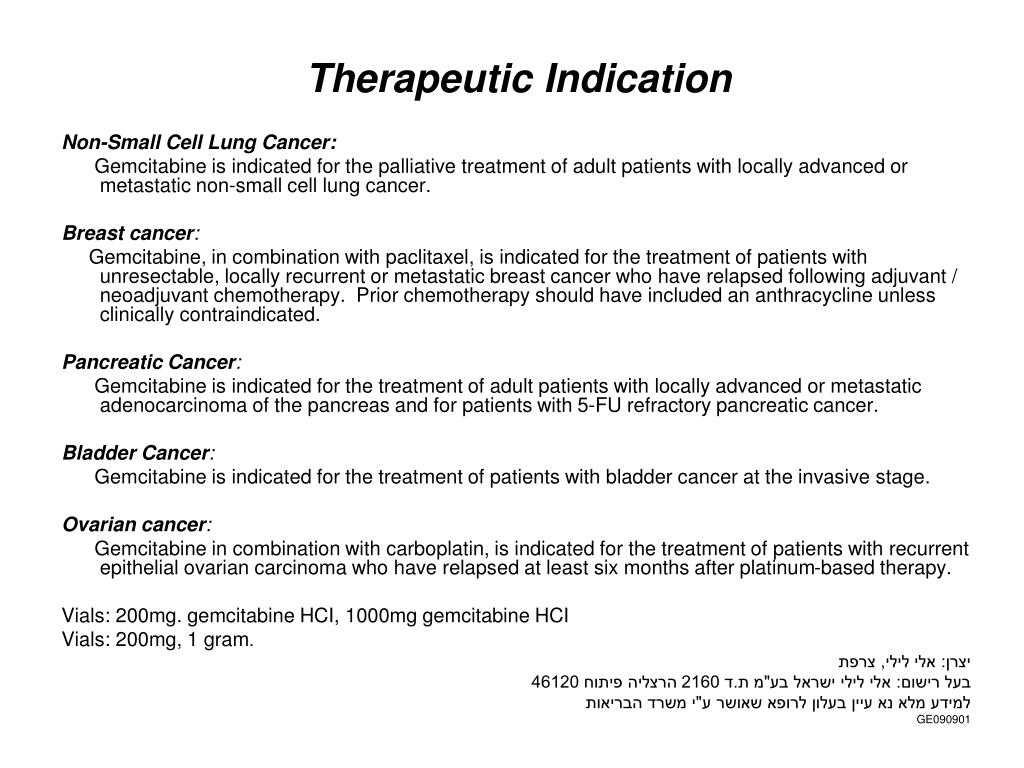 Therapeutic Indication

Non-Small Cell Lung Cancer:
Gemcitabine is indicated for the palliative treatment of adult patients with locally advanced or metastatic non-small cell lung cancer.

Breast cancer:
Gemcitabine, in combination with paclitaxel, is indicated for the treatment of patients with unresectable, locally recurrent or metastatic breast cancer who have relapsed following adjuvant / neoadjuvant chemotherapy. Prior chemotherapy should have included an anthracycline unless clinically contraindicated.

Pancreatic Cancer:
Gemcitabine is indicated for the treatment of adult patients with locally advanced or metastatic adenocarcinoma of the pancreas and for patients with 5-FU refractory pancreatic cancer.

Bladder Cancer:
Gemcitabine is indicated for the treatment of patients with bladder cancer at the invasive stage.

Ovarian cancer:
Gemcitabine in combination with carboplatin, is indicated for the treatment of patients with recurrent epithelial ovarian carcinoma who have relapsed at least six months after platinum-based therapy.

Vials: 200mg. gemcitabine HCI, 1000mg gemcitabine HCI
Vials: 200mg, 1 gram.

יצרן: אלי לילי, צרפת
בעל רישום: אלי לילי ישראל בע"מ ת.ד 2160 הרצליה פיתוח 46120
למידע מלא נא עיין בעלון לרופא שאושר ע"י משרד הבריאות
GE090901